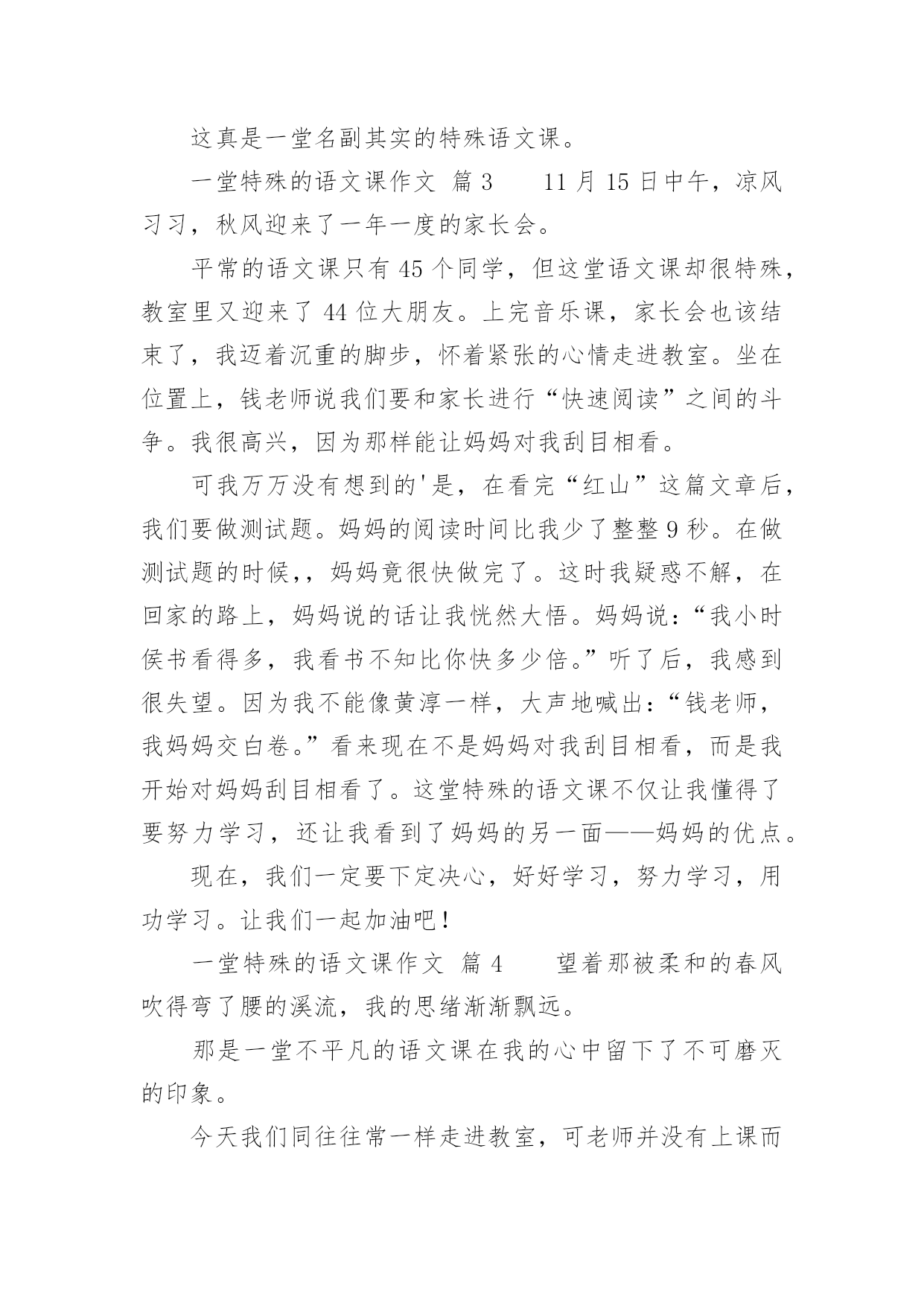 这真是一堂名副其实的特殊语文课。

一堂特殊的语文课作文 篇3　　11月15日中午，凉风习习，秋风迎来了一年一度的家长会。

平常的语文课只有45个同学，但这堂语文课却很特殊，教室里又迎来了44位大朋友。上完音乐课，家长会也该结束了，我迈着沉重的脚步，怀着紧张的心情走进教室。坐在位置上，钱老师说我们要和家长进行“快速阅读”之间的斗争。我很高兴，因为那样能让妈妈对我刮目相看。

可我万万没有想到的'是，在看完“红山”这篇文章后，我们要做测试题。妈妈的阅读时间比我少了整整9秒。在做测试题的时候,，妈妈竟很快做完了。这时我疑惑不解，在回家的路上，妈妈说的话让我恍然大悟。妈妈说：“我小时侯书看得多，我看书不知比你快多少倍。”听了后，我感到很失望。因为我不能像黄淳一样，大声地喊出：“钱老师，我妈妈交白卷。”看来现在不是妈妈对我刮目相看，而是我开始对妈妈刮目相看了。这堂特殊的语文课不仅让我懂得了要努力学习，还让我看到了妈妈的另一面——妈妈的优点。

现在，我们一定要下定决心，好好学习，努力学习，用功学习。让我们一起加油吧！

一堂特殊的语文课作文 篇4　　望着那被柔和的春风吹得弯了腰的溪流，我的思绪渐渐飘远。

那是一堂不平凡的语文课在我的心中留下了不可磨灭的印象。

今天我们同往往常一样走进教室，可老师并没有上课而